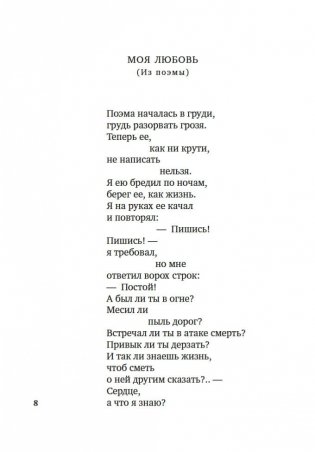 МОЯ ЛЮБОВЬ
(Из поэмы)

Поэма началась в груди,
грудь разорвать грозя.
Теперь ее,
как ни крути,
не написать
нельзя.
Я ею бредил по ночам,
берег ее, как жизнь.
Я на руках ее качал
и повторял:
— Пишись!
Пишись! —
я требовал,
но мне
ответил ворох строк:
— Постой!
А был ли ты в огне?
Месил ли
пыль дорог?
Встречал ли ты в атаке смерть?
Привык ли ты дерзать?
И так ли знаешь жизнь,
чтоб сметь
о ней другим сказать?.. —
Сердце,
а что я знаю?

8